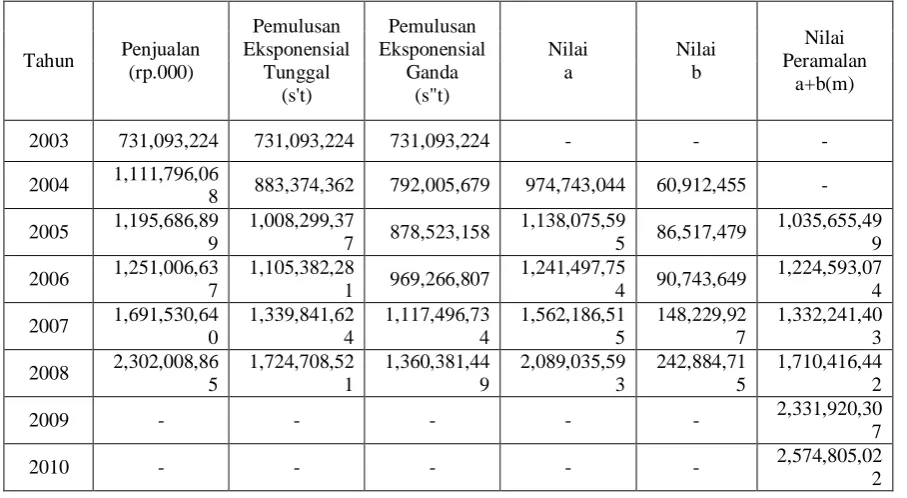 | Tahun | Penjualan (rp.000) | Pemulusan Eksponensial Tunggal (s't) | Pemulusan Eksponensial Ganda (s"t) | Nilai a | Nilai b | Nilai Peramalan a+b(m) |
|---|---|---|---|---|---|---|
| 2003 | 731,093,224 | 731,093,224 | 731,093,224 | - | - | - |
| 2004 | 1,111,796,068 | 883,374,362 | 792,005,679 | 974,743,044 | 60,912,455 | - |
| 2005 | 1,195,686,899 | 1,008,299,377 | 878,523,158 | 1,138,075,595 | 86,517,479 | 1,035,655,499 |
| 2006 | 1,251,006,637 | 1,105,382,281 | 969,266,807 | 1,241,497,754 | 90,743,649 | 1,224,593,074 |
| 2007 | 1,691,530,640 | 1,339,841,624 | 1,117,496,734 | 1,562,186,515 | 148,229,927 | 1,332,241,403 |
| 2008 | 2,302,008,865 | 1,724,708,521 | 1,360,381,449 | 2,089,035,593 | 242,884,715 | 1,710,416,442 |
| 2009 | - | - | - | - | - | 2,331,920,307 |
| 2010 | - | - | - | - | - | 2,574,805,022 |